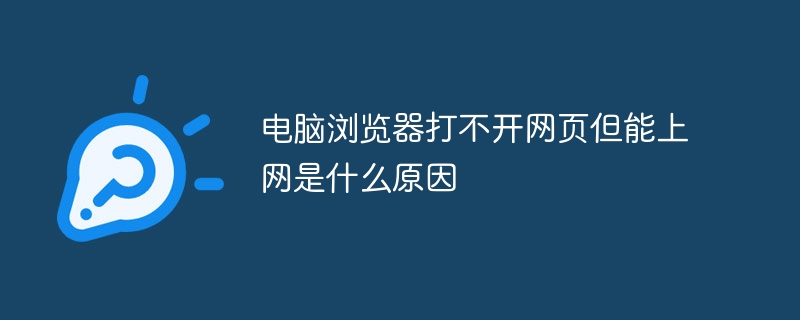 电脑浏览器打不开网页但能上网是什么原因